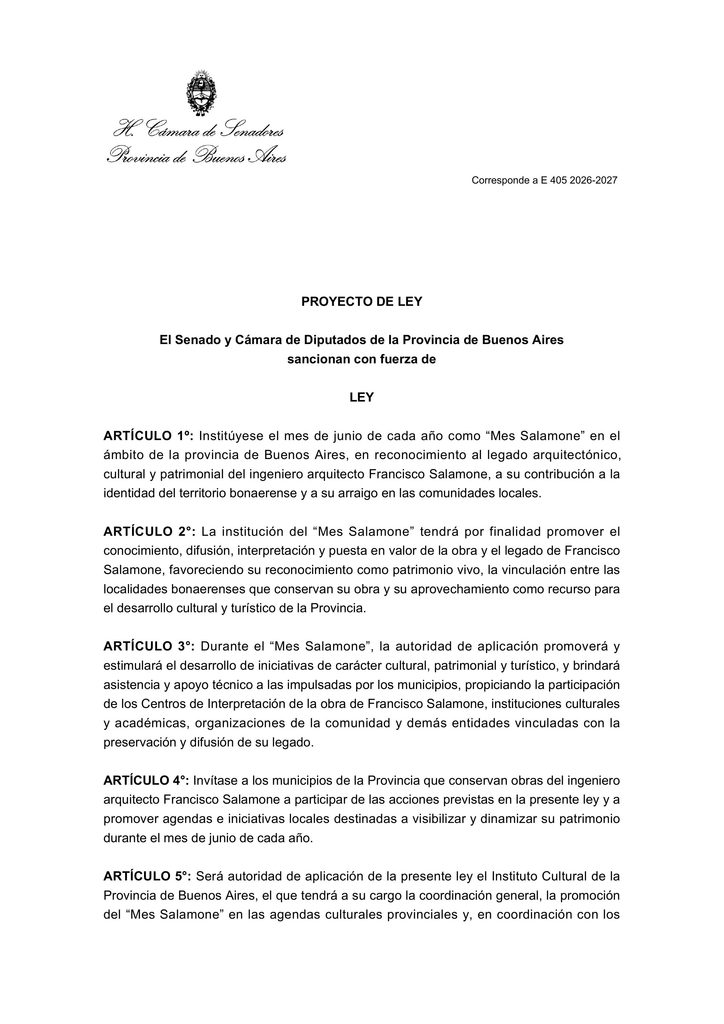 H. Cámara de Senadores
Provincia de Buenos Aires

Corresponde a E 405 2026-2027

PROYECTO DE LEY

El Senado y Cámara de Diputados de la Provincia de Buenos Aires sancionan con fuerza de

LEY

ARTÍCULO 1º: Institúyese el mes de junio de cada año como "Mes Salamone" en el ámbito de la provincia de Buenos Aires, en reconocimiento al legado arquitectónico, cultural y patrimonial del ingeniero arquitecto Francisco Salamone, a su contribución a la identidad del territorio bonaerense y a su arraigo en las comunidades locales.

ARTÍCULO 2°: La institución del "Mes Salamone" tendrá por finalidad promover el conocimiento, difusión, interpretación y puesta en valor de la obra y el legado de Francisco Salamone, favoreciendo su reconocimiento como patrimonio vivo, la vinculación entre las localidades bonaerenses que conservan su obra y su aprovechamiento como recurso para el desarrollo cultural y turístico de la Provincia.

ARTÍCULO 3°: Durante el "Mes Salamone", la autoridad de aplicación promoverá y estimulará el desarrollo de iniciativas de carácter cultural, patrimonial y turístico, y brindará asistencia y apoyo técnico a las impulsadas por los municipios, propiciando la participación de los Centros de Interpretación de la obra de Francisco Salamone, instituciones culturales y académicas, organizaciones de la comunidad y demás entidades vinculadas con la preservación y difusión de su legado.

ARTÍCULO 4°: Invítase a los municipios de la Provincia que conservan obras del ingeniero arquitecto Francisco Salamone a participar de las acciones previstas en la presente ley y a promover agendas e iniciativas locales destinadas a visibilizar y dinamizar su patrimonio durante el mes de junio de cada año.

ARTÍCULO 5°: Será autoridad de aplicación de la presente ley el Instituto Cultural de la Provincia de Buenos Aires, el que tendrá a su cargo la coordinación general, la promoción del "Mes Salamone" en las agendas culturales provinciales y, en coordinación con los